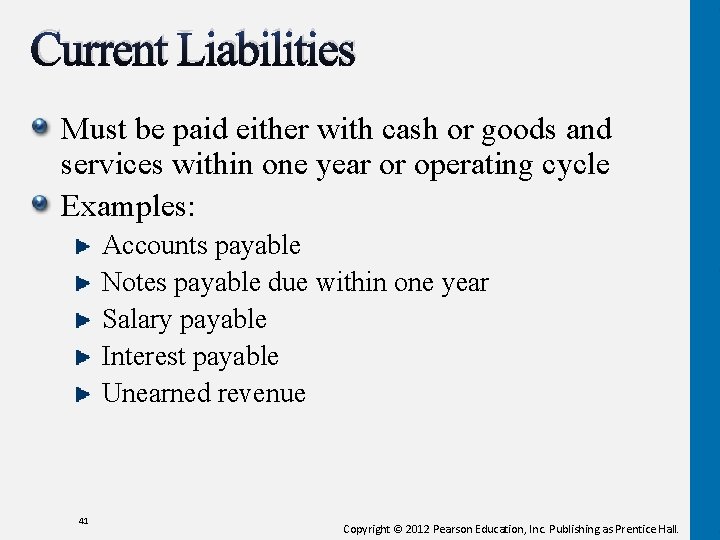 Current Liabilities

• Must be paid either with cash or goods and services within one year or operating cycle
• Examples:
► Accounts payable
► Notes payable due within one year
► Salary payable
► Interest payable
► Unearned revenue

41

Copyright © 2012 Pearson Education, Inc. Publishing as Prentice Hall.